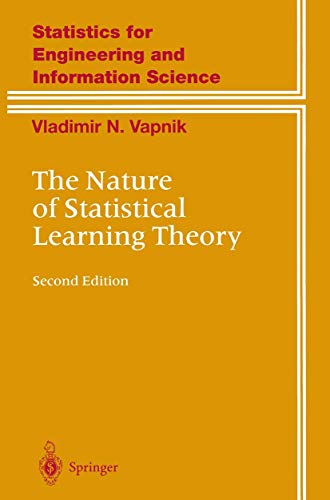 Statistics for Engineering and Information Science

Vladimir N. Vapnik

The Nature of Statistical Learning Theory

Second Edition

Springer